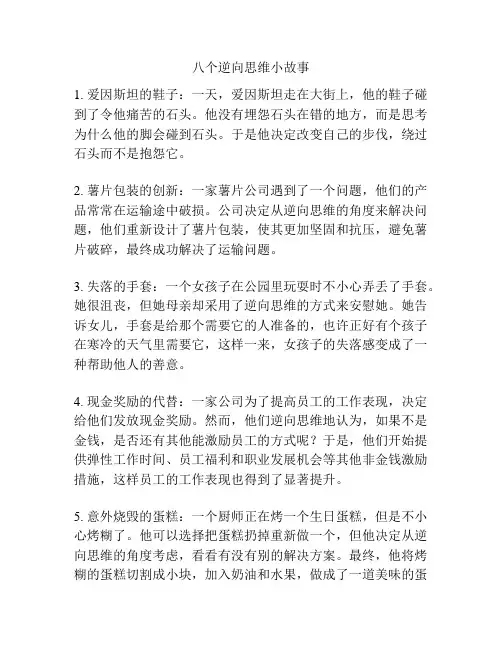 八个逆向思维小故事

1. 爱因斯坦的鞋子：一天，爱因斯坦走在大街上，他的鞋子碰到了令他痛苦的石头。他没有埋怨石头在错的地方，而是思考为什么他的脚会碰到石头。于是他决定改变自己的步伐，绕过石头而不是抱怨它。

2. 薯片包装的创新：一家薯片公司遇到了一个问题，他们的产品常常在运输途中破损。公司决定从逆向思维的角度来解决问题，他们重新设计了薯片包装，使其更加坚固和抗压，避免薯片破碎，最终成功解决了运输问题。

3. 失落的手套：一个女孩子在公园里玩耍时不小心弄丢了手套。她很沮丧，但她母亲却采用了逆向思维的方式来安慰她。她告诉女儿，手套是给那个需要它的人准备的，也许正好有个孩子在寒冷的天气里需要它，这样一来，女孩子的失落感变成了一种帮助他人的善意。

4. 现金奖励的代替：一家公司为了提高员工的工作表现，决定给他们发放现金奖励。然而，他们逆向思维地认为，如果不是金钱，是否还有其他能激励员工的方式呢？于是，他们开始提供弹性工作时间、员工福利和职业发展机会等其他非金钱激励措施，这样员工的工作表现也得到了显著提升。

5. 意外烧毁的蛋糕：一个厨师正在烤一个生日蛋糕，但是不小心烤糊了。他可以选择把蛋糕扔掉重新做一个，但他决定从逆向思维的角度考虑，看看有没有别的解决方案。最终，他将烤糊的蛋糕切割成小块，加入奶油和水果，做成了一道美味的蛋